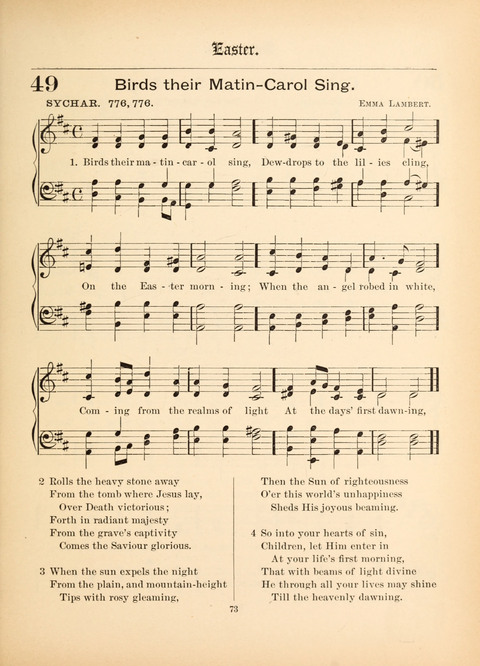 Easter.

49 Birds their Matin-Carol Sing.

SYCHAR. 776, 776.

EMMA LAMBERT.

1. Birds their ma - tin - car - ol sing, Dew-drops to the lil - ies cling, On the Eas - ter morn - ing; When the an - gel robed in white, Com - ing from the realms of light At the days' first dawn-ing,

2 Rolls the heavy stone away
From the tomb where Jesus lay,
Over Death victorious;
Forth in radiant majesty
From the grave's captivity
Comes the Saviour glorious.

3 When the sun expels the night
From the plain, and mountain-height
Tips with rosy gleaming,
Then the Sun of righteousness
O'er this world's unhappiness
Sheds His joyous beaming.

4 So into your hearts of sin,
Children, let Him enter in
At your life's first morning,
That with beams of light divine
He through all your lives may shine
Till the heavenly dawning.

73